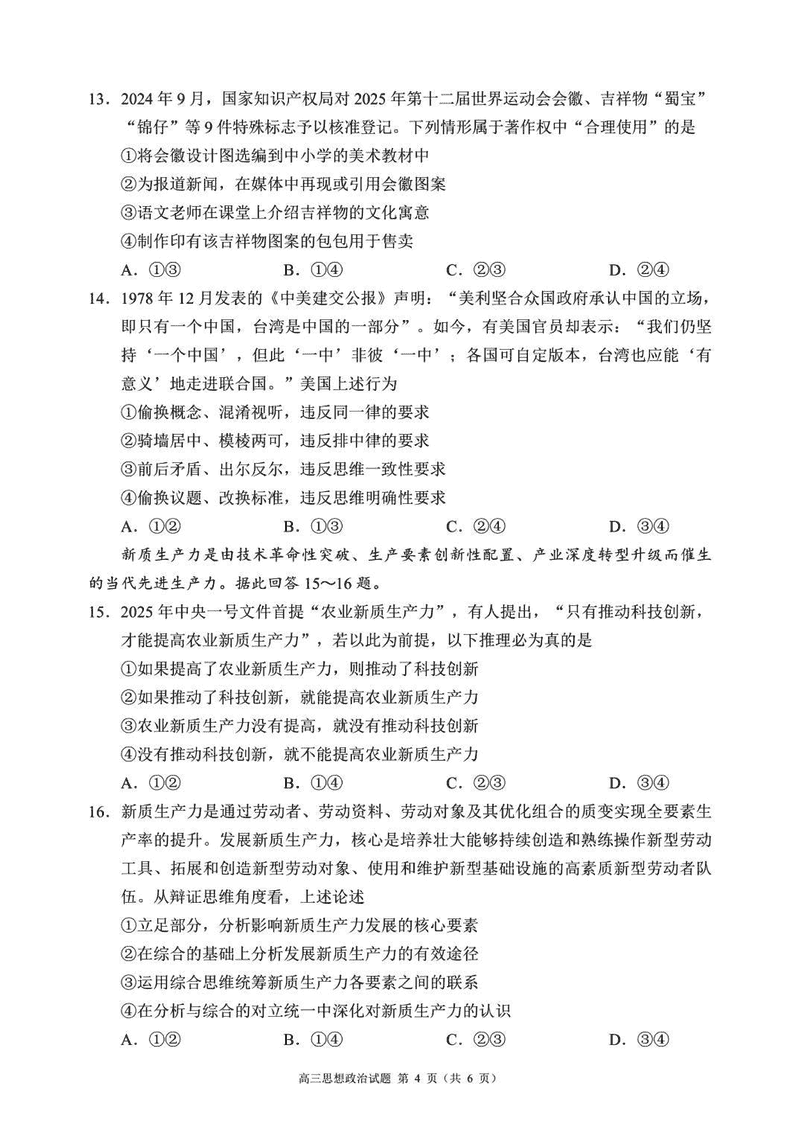 13．2024 年 9 月，国家知识产权局对 2025 年第十二届世界运动会会徽、吉祥物“蜀宝”“锦仔”等 9 件特殊标志予以核准登记。下列情形属于著作权中“合理使用”的是

①将会徽设计图选编到中小学的美术教材中

②为报道新闻，在媒体中再现或引用会徽图案

③语文老师在课堂上介绍吉祥物的文化寓意

④制作印有该吉祥物图案的包包用于售卖

A．①③　　B．①④　　C．②③　　D．②④

14．1978 年 12 月发表的《中美建交公报》声明：“美利坚合众国政府承认中国的立场，即只有一个中国，台湾是中国的一部分”。如今，有美国官员却表示：“我们仍坚持‘一个中国’，但此‘一中’非彼‘一中’；各国可自定版本，台湾也应能‘有意义’地走进联合国。”美国上述行为

①偷换概念、混淆视听，违反同一律的要求

②骑墙居中、模棱两可，违反排中律的要求

③前后矛盾、出尔反尔，违反思维一致性要求

④偷换议题、改换标准，违反思维明确性要求

A．①②　　B．①③　　C．②④　　D．③④

新质生产力是由技术革命性突破、生产要素创新性配置、产业深度转型升级而催生的当代先进生产力。据此回答 15～16 题。

15．2025 年中央一号文件首提“农业新质生产力”，有人提出，“只有推动科技创新，才能提高农业新质生产力”，若以此为前提，以下推理必为真的是

①如果提高了农业新质生产力，则推动了科技创新

②如果推动了科技创新，就能提高农业新质生产力

③农业新质生产力没有提高，就没有推动科技创新

④没有推动科技创新，就不能提高农业新质生产力

A．①②　　B．①④　　C．②③　　D．③④

16．新质生产力是通过劳动者、劳动资料、劳动对象及其优化组合的质变实现全要素生产率的提升。发展新质生产力，核心是培养壮大能够持续创造和熟练操作新型劳动工具、拓展和创造新型劳动对象、使用和维护新型基础设施的高素质新型劳动者队伍。从辩证思维角度看，上述论述

①立足部分，分析影响新质生产力发展的核心要素

②在综合的基础上分析发展新质生产力的有效途径

③运用综合思维统筹新质生产力各要素之间的联系

④在分析与综合的对立统一中深化对新质生产力的认识

A．①②　　B．①④　　C．②③　　D．③④

高三思想政治试题 第 4 页（共 6 页）